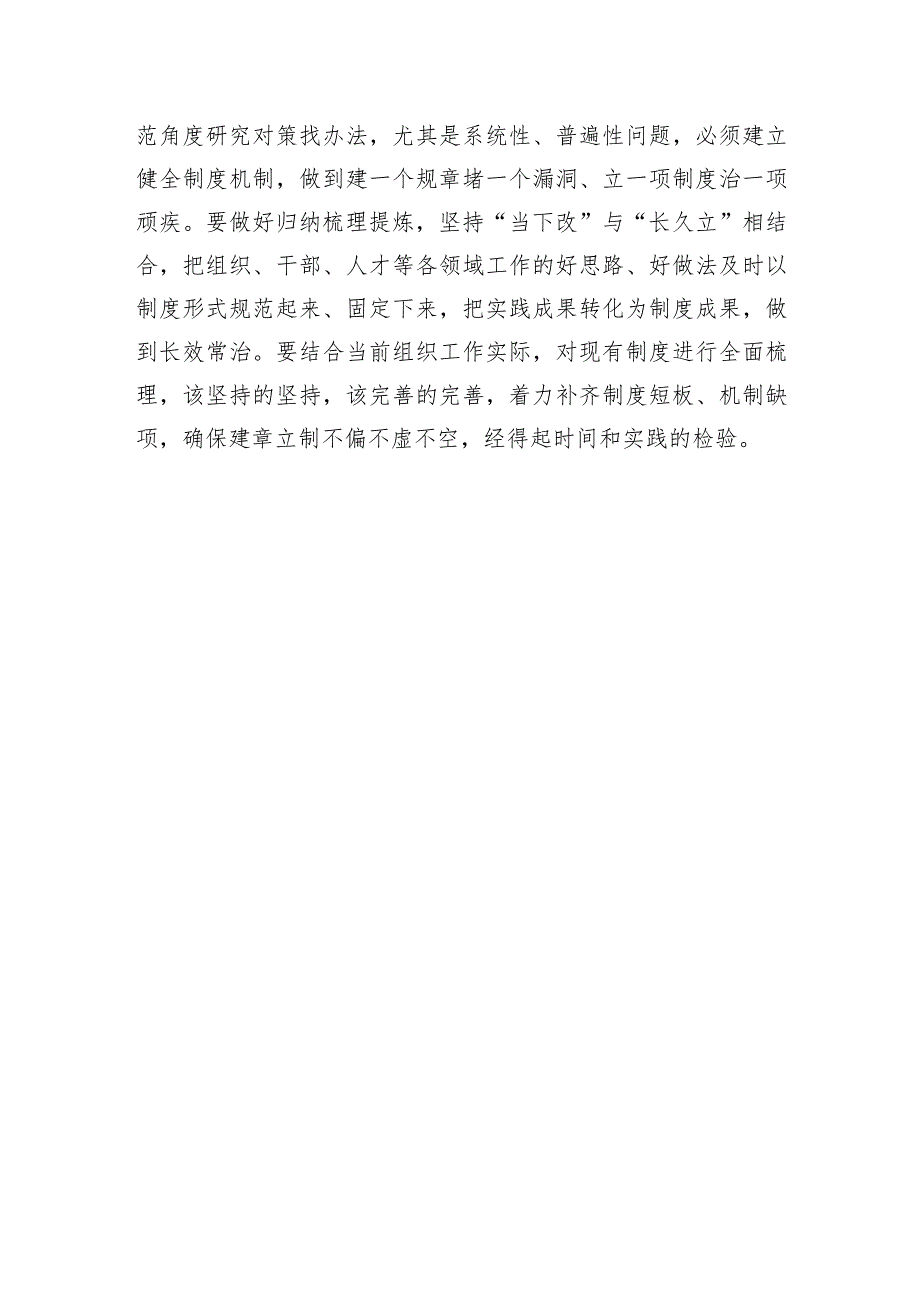 范角度研究对策找办法，尤其是系统性、普遍性问题，必须建立健全制度机制，做到建一个规章堵一个漏洞、立一项制度治一项顽疾。要做好归纳梳理提炼，坚持“当下改”与“长久立”相结合，把组织、干部、人才等各领域工作的好思路、好做法及时以制度形式规范起来、固定下来，把实践成果转化为制度成果，做到长效常治。要结合当前组织工作实际，对现有制度进行全面梳理，该坚持的坚持，该完善的完善，着力补齐制度短板、机制缺项，确保建章立制不偏不虚不空，经得起时间和实践的检验。